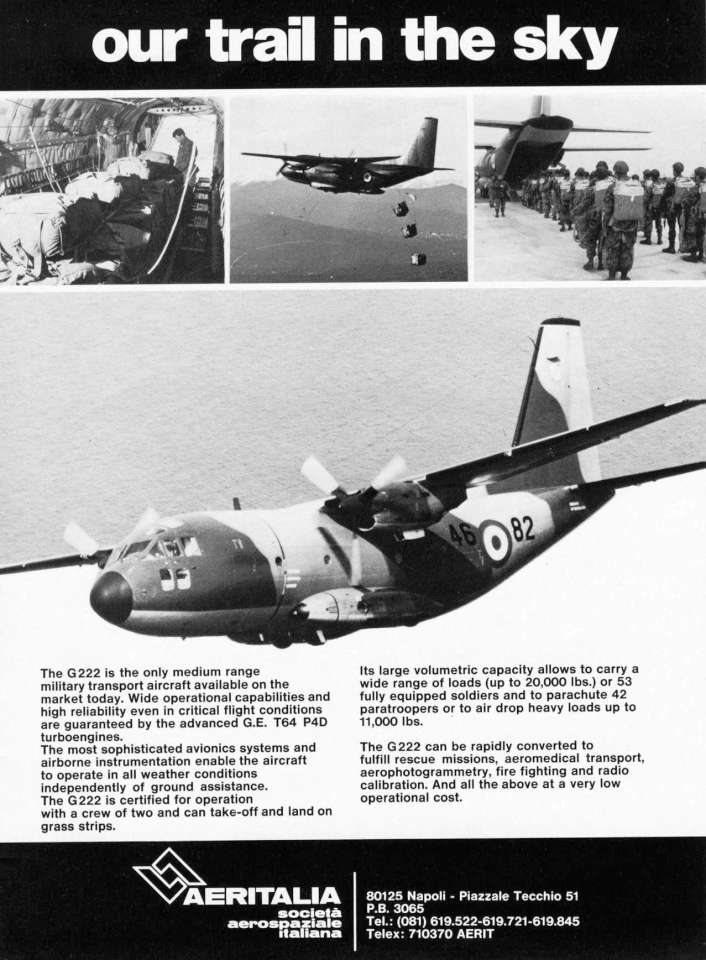 our trail in the sky

46 82

The G222 is the only medium range military transport aircraft available on the market today. Wide operational capabilities and high reliability even in critical flight conditions are guaranteed by the advanced G.E. T64 P4D turboengines.
The most sophisticated avionics systems and airborne instrumentation enable the aircraft to operate in all weather conditions independently of ground assistance.
The G222 is certified for operation with a crew of two and can take-off and land on grass strips.

Its large volumetric capacity allows to carry a wide range of loads (up to 20,000 lbs.) or 53 fully equipped soldiers and to parachute 42 paratroopers or to air drop heavy loads up to 11,000 lbs.

The G222 can be rapidly converted to fulfill rescue missions, aeromedical transport, aerophotogrammetry, fire fighting and radio calibration. And all the above at a very low operational cost.

AERITALIA
società aerospaziale italiana

80125 Napoli - Piazzale Tecchio 51
P.B. 3065
Tel.: (081) 619.522-619.721-619.845
Telex: 710370 AERIT